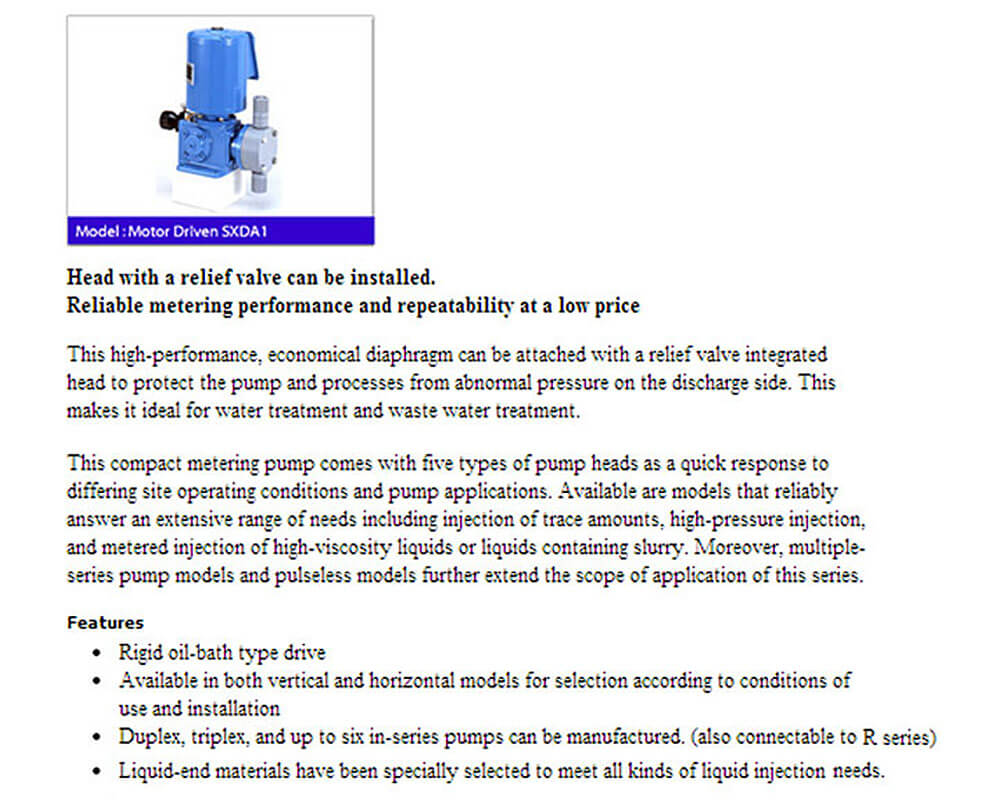 Model : Motor Driven SXDA1

Head with a relief valve can be installed.
Reliable metering performance and repeatability at a low price

This high-performance, economical diaphragm can be attached with a relief valve integrated head to protect the pump and processes from abnormal pressure on the discharge side. This makes it ideal for water treatment and waste water treatment.

This compact metering pump comes with five types of pump heads as a quick response to differing site operating conditions and pump applications. Available are models that reliably answer an extensive range of needs including injection of trace amounts, high-pressure injection, and metered injection of high-viscosity liquids or liquids containing slurry. Moreover, multiple-series pump models and pulseless models further extend the scope of application of this series.

Features
- Rigid oil-bath type drive
- Available in both vertical and horizontal models for selection according to conditions of use and installation
- Duplex, triplex, and up to six in-series pumps can be manufactured. (also connectable to R series)
- Liquid-end materials have been specially selected to meet all kinds of liquid injection needs.